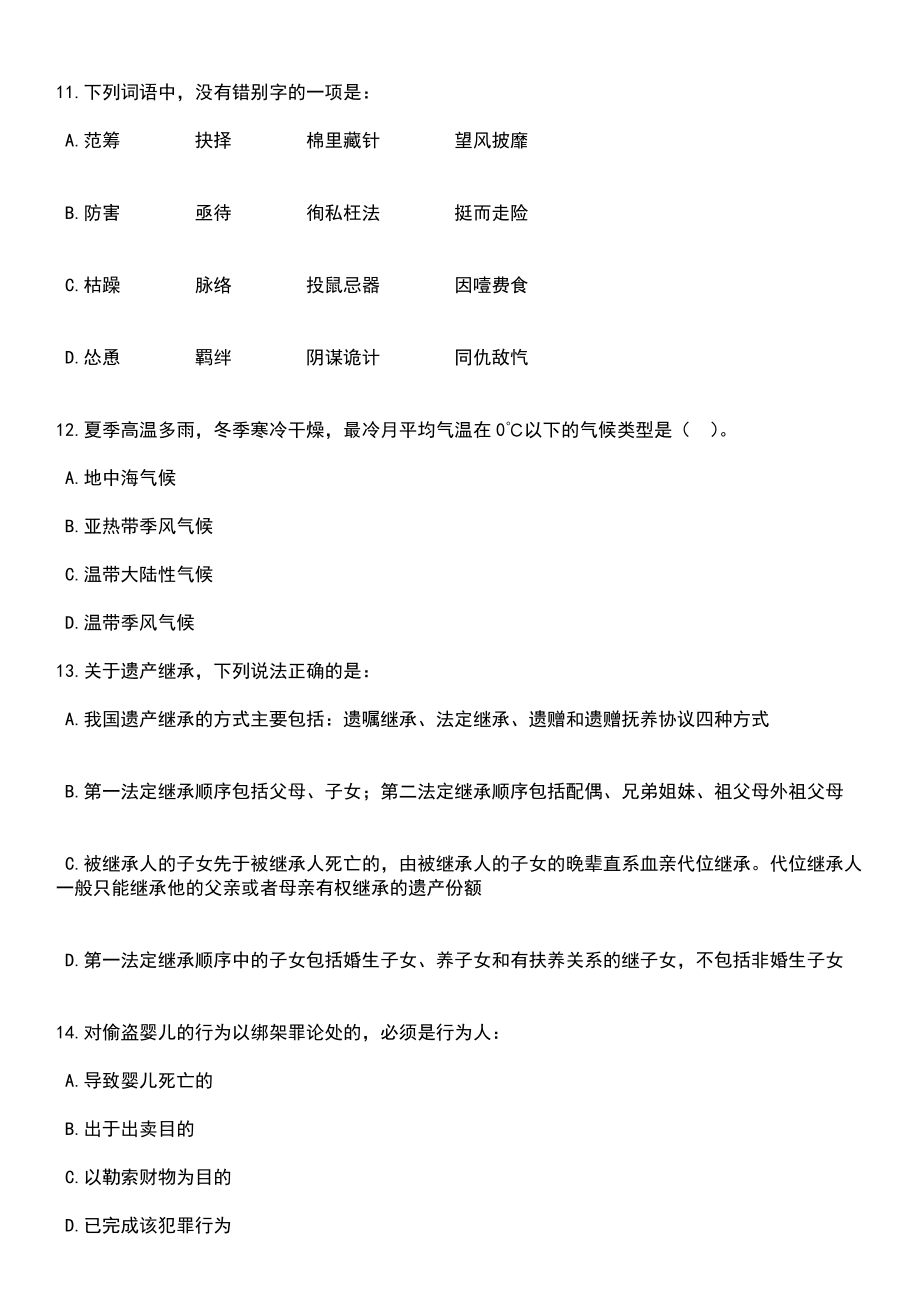 11. 下列词语中，没有错别字的一项是：

A. 范筹　　抉择　　棉里藏针　　望风披靡

B. 防害　　亟待　　徇私枉法　　挺而走险

C. 枯躁　　脉络　　投鼠忌器　　因噎费食

D. 怂恿　　羁绊　　阴谋诡计　　同仇敌忾

12. 夏季高温多雨，冬季寒冷干燥，最冷月平均气温在 0℃以下的气候类型是（　）。

A. 地中海气候

B. 亚热带季风气候

C. 温带大陆性气候

D. 温带季风气候

13. 关于遗产继承，下列说法正确的是：

A. 我国遗产继承的方式主要包括：遗嘱继承、法定继承、遗赠和遗赠抚养协议四种方式

B. 第一法定继承顺序包括父母、子女；第二法定继承顺序包括配偶、兄弟姐妹、祖父母外祖父母

C. 被继承人的子女先于被继承人死亡的，由被继承人的子女的晚辈直系血亲代位继承。代位继承人一般只能继承他的父亲或者母亲有权继承的遗产份额

D. 第一法定继承顺序中的子女包括婚生子女、养子女和有扶养关系的继子女，不包括非婚生子女

14. 对偷盗婴儿的行为以绑架罪论处的，必须是行为人：

A. 导致婴儿死亡的

B. 出于出卖目的

C. 以勒索财物为目的

D. 已完成该犯罪行为